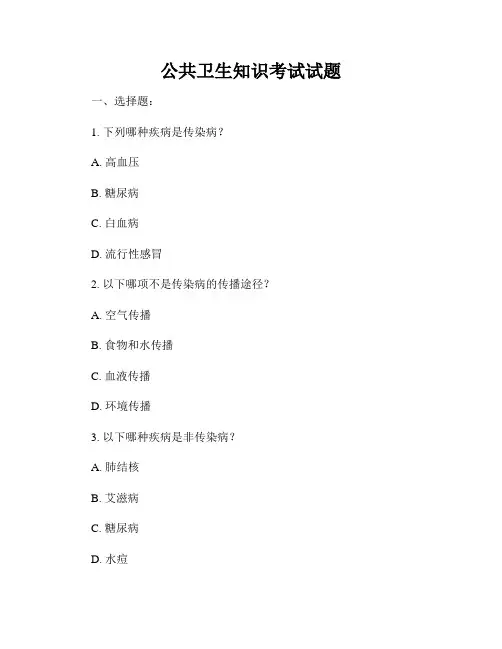 公共卫生知识考试试题

一、选择题：

1. 下列哪种疾病是传染病？

A. 高血压

B. 糖尿病

C. 白血病

D. 流行性感冒

2. 以下哪项不是传染病的传播途径？

A. 空气传播

B. 食物和水传播

C. 血液传播

D. 环境传播

3. 以下哪种疾病是非传染病？

A. 肺结核

B. 艾滋病

C. 糖尿病

D. 水痘